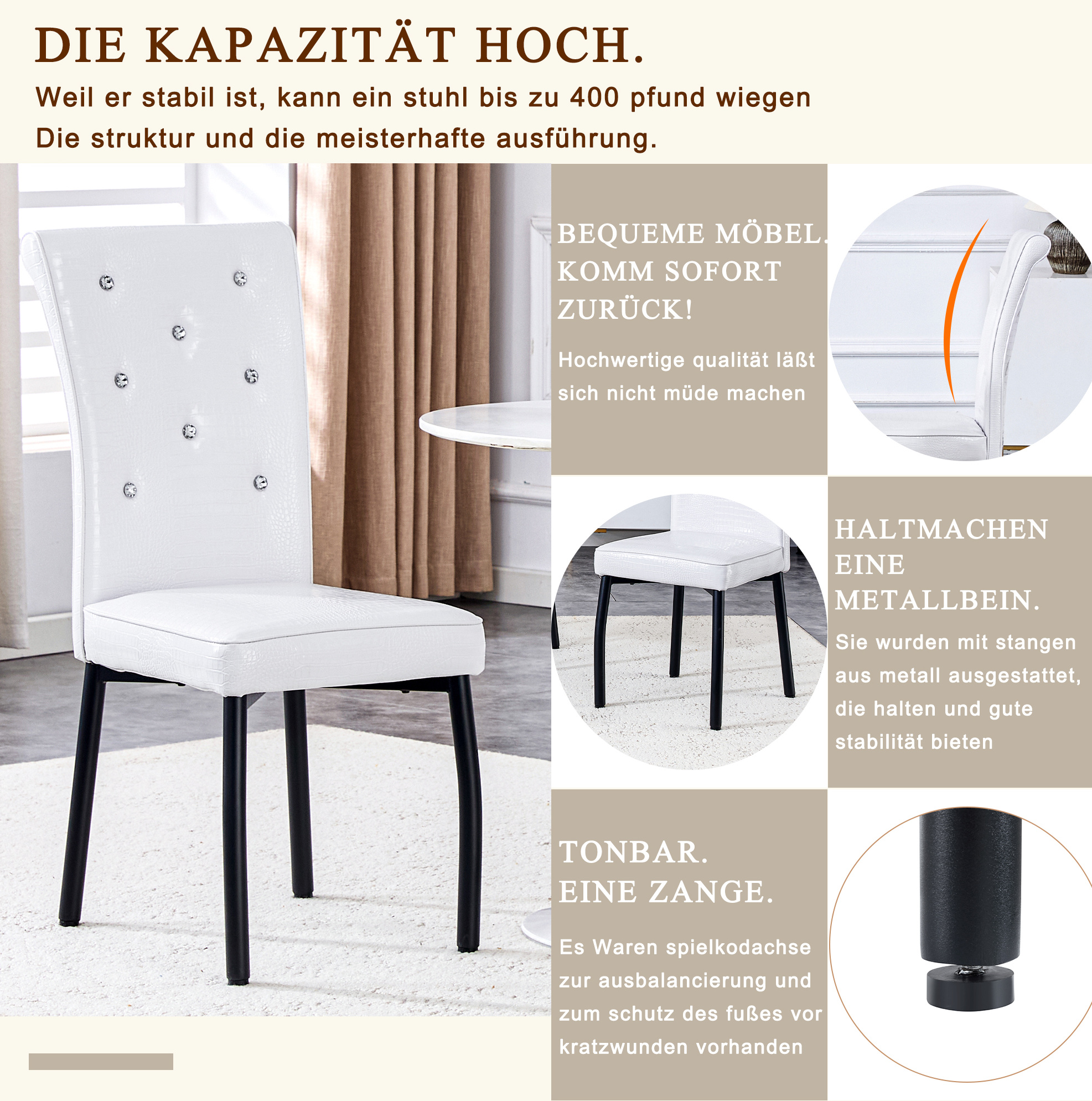 DIE KAPAZITÄT HOCH.

Weil er stabil ist, kann ein stuhl bis zu 400 pfund wiegen

Die struktur und die meisterhafte ausführung.

BEQUEME MÖBEL. KOMM SOFORT ZURÜCK!

Hochwertige qualität läßt sich nicht müde machen

HALTMACHEN EINE METALLBEIN.

Sie wurden mit stangen aus metall ausgestattet, die halten und gute stabilität bieten

TONBAR. EINE ZANGE.

Es Waren spielkodachse zur ausbalancierung und zum schutz des fußes vor kratzwunden vorhanden